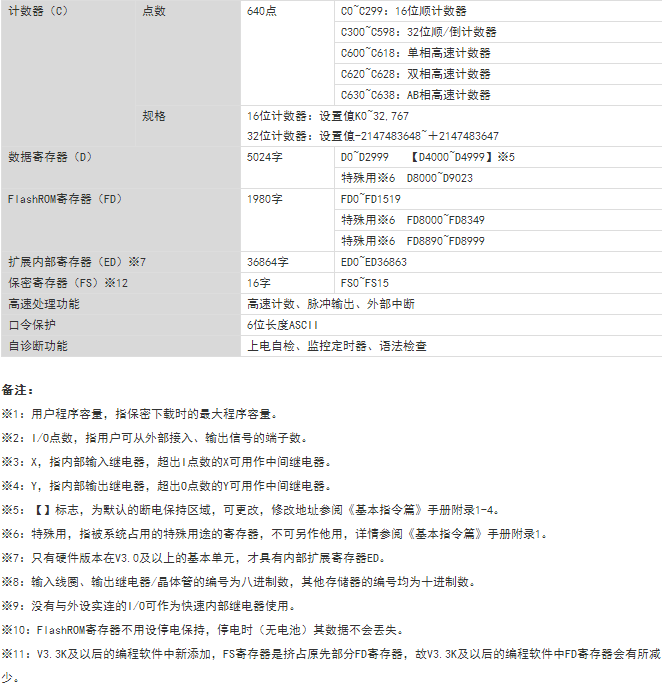 | 计数器（C） | 点数 | 640点 | C0~C299：16位顺计数器 |
|---|---|---|---|
| | | | C300~C598：32位顺/倒计数器 |
| | | | C600~C618：单相高速计数器 |
| | | | C620~C628：双相高速计数器 |
| | | | C630~C638：AB相高速计数器 |
| | 规格 | 16位计数器：设置值K0~32,767 | |
| | | 32位计数器：设置值-2147483648~+2147483647 | |
| 数据寄存器（D） | | 5024字 | D0~D2999 【D4000~D4999】※5 |
| | | | 特殊用※6 D8000~D9023 |
| FlashROM寄存器（FD） | | 1980字 | FD0~FD1519 |
| | | | 特殊用※6 FD8000~FD8349 |
| | | | 特殊用※6 FD8890~FD8999 |
| 扩展内部寄存器（ED）※7 | | 36864字 | ED0~ED36863 |
| 保密寄存器（FS）※12 | | 16字 | FS0~FS15 |
| 高速处理功能 | | 高速计数、脉冲输出、外部中断 | |
| 口令保护 | | 6位长度ASCII | |
| 自诊断功能 | | 上电自检、监控定时器、语法检查 | |

备注：

※1：用户程序容量，指保密下载时的最大程序容量。

※2：I/O点数，指用户可从外部接入、输出信号的端子数。

※3：X，指内部输入继电器，超出I点数的X可用作中间继电器。

※4：Y，指内部输出继电器，超出O点数的Y可用作中间继电器。

※5：【】标志，为默认的断电保持区域，可更改，修改地址参阅《基本指令篇》手册附录1-4。

※6：特殊用，指被系统占用的特殊用途的寄存器，不可另作他用，详情参阅《基本指令篇》手册附录1。

※7：只有硬件版本在V3.0及以上的基本单元，才具有内部扩展寄存器ED。

※8：输入线圈、输出继电器/晶体管的编号为八进制数，其他存储器的编号均为十进制数。

※9：没有与外设实连的I/O可作为快速内部继电器使用。

※10：FlashROM寄存器不用设停电保持，停电时（无电池）其数据不会丢失。

※11：V3.3K及以后的编程软件中新添加，FS寄存器是挤占原先部分FD寄存器，故V3.3K及以后的编程软件中FD寄存器会有所减少。